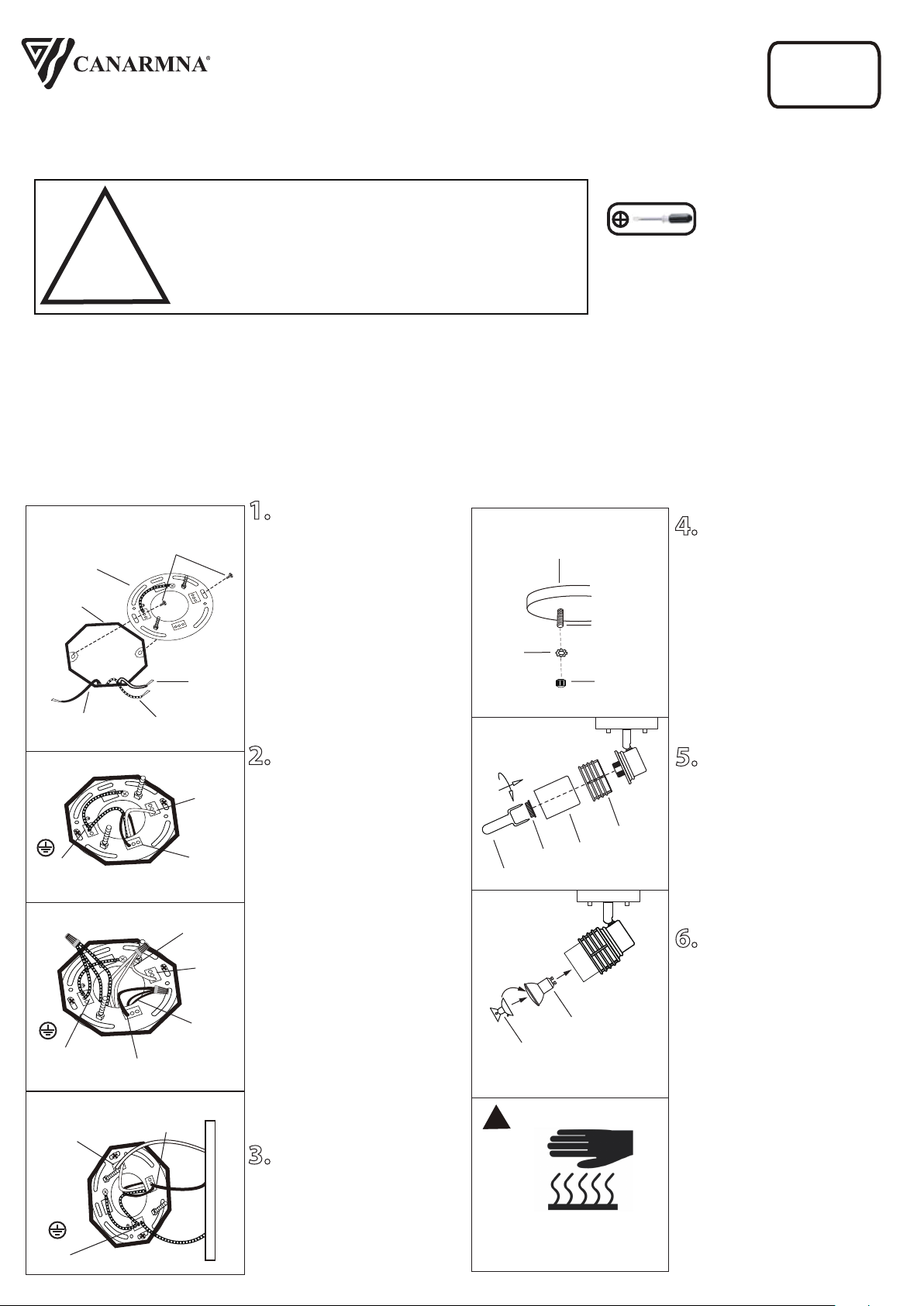 CANARMNA®

1.

2.

3.

4.

5.

6.